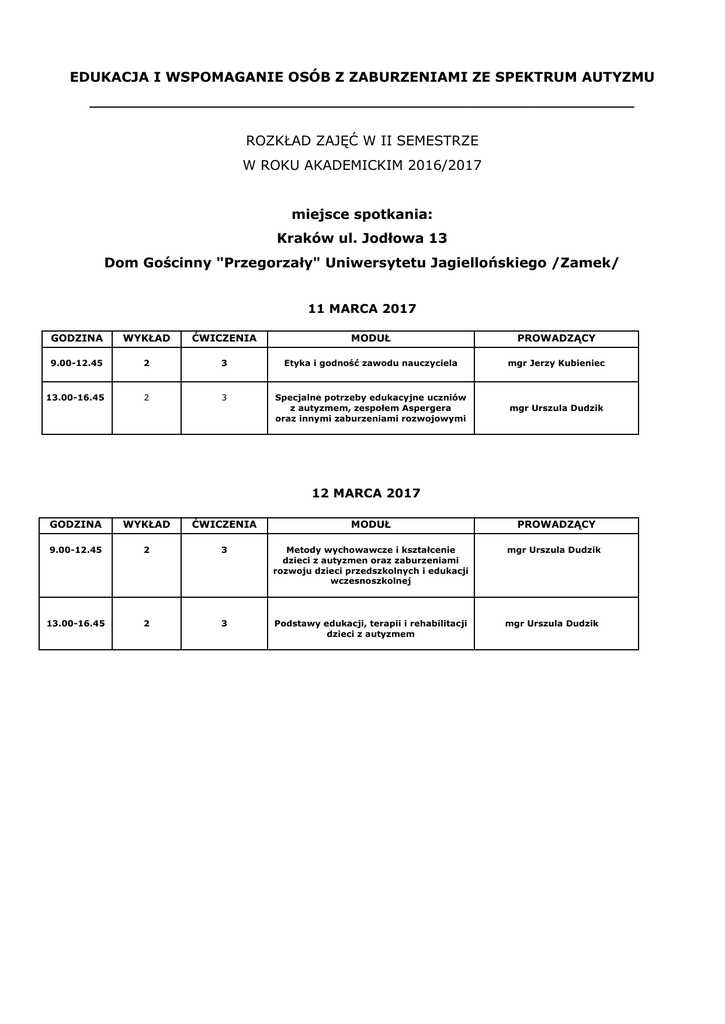 EDUKACJA I WSPOMAGANIE OSÓB Z ZABURZENIAMI ZE SPEKTRUM AUTYZMU

ROZKŁAD ZAJĘĆ W II SEMESTRZE
W ROKU AKADEMICKIM 2016/2017

miejsce spotkania:
Kraków ul. Jodłowa 13
Dom Gościnny "Przegorzały" Uniwersytetu Jagiellońskiego /Zamek/

11 MARCA 2017

| GODZINA | WYKŁAD | ĆWICZENIA | MODUŁ | PROWADZĄCY |
|---|---|---|---|---|
| 9.00-12.45 | 2 | 3 | Etyka i godność zawodu nauczyciela | mgr Jerzy Kubieniec |
| 13.00-16.45 | 2 | 3 | Specjalne potrzeby edukacyjne uczniów z autyzmem, zespołem Aspergera oraz innymi zaburzeniami rozwojowymi | mgr Urszula Dudzik |

12 MARCA 2017

| GODZINA | WYKŁAD | ĆWICZENIA | MODUŁ | PROWADZĄCY |
|---|---|---|---|---|
| 9.00-12.45 | 2 | 3 | Metody wychowawcze i kształcenie dzieci z autyzmen oraz zaburzeniami rozwoju dzieci przedszkolnych i edukacji wczesnoszkolnej | mgr Urszula Dudzik |
| 13.00-16.45 | 2 | 3 | Podstawy edukacji, terapii i rehabilitacji dzieci z autyzmem | mgr Urszula Dudzik |